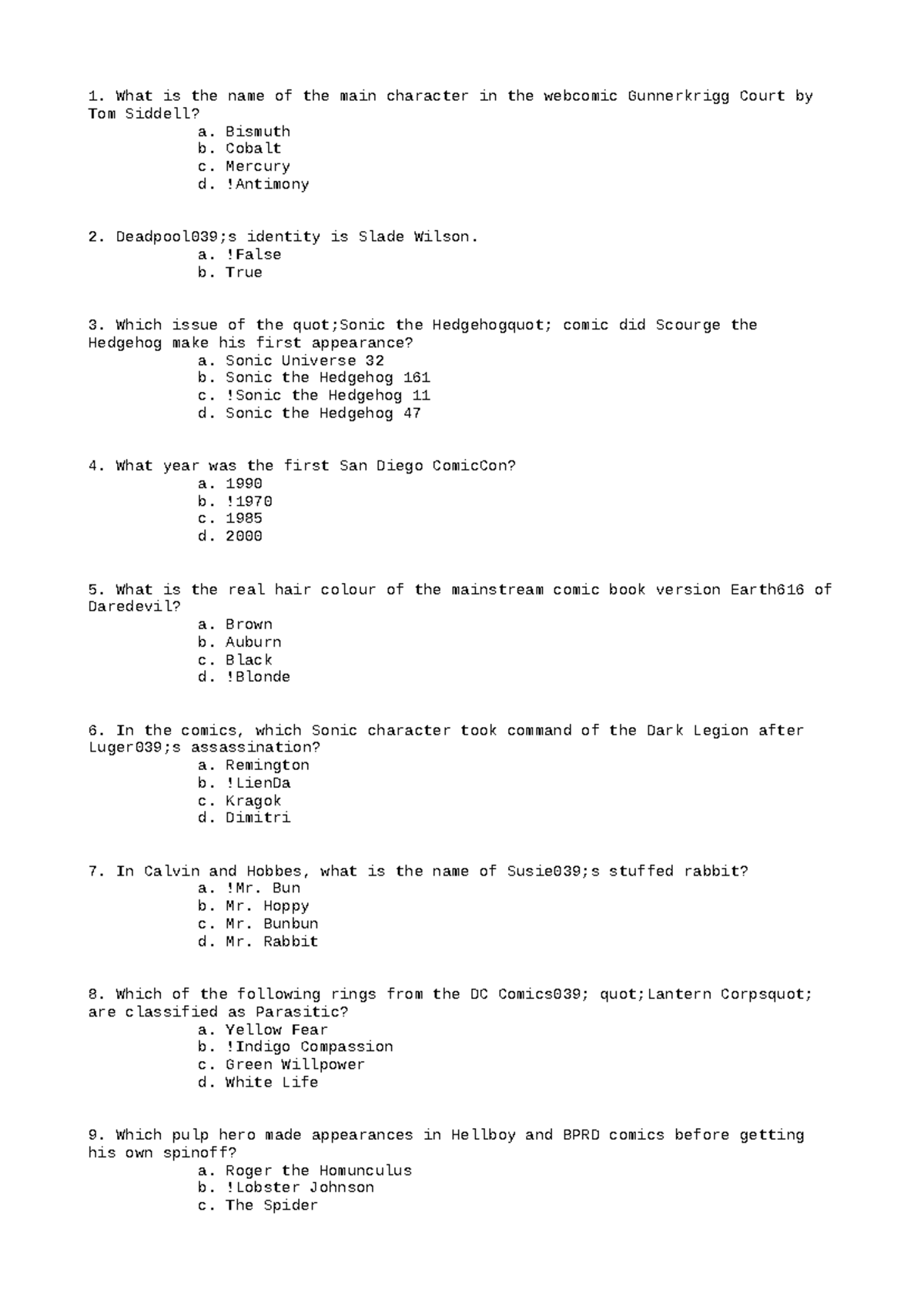 1. What is the name of the main character in the webcomic Gunnerkrigg Court by Tom Siddell?
a. Bismuth
b. Cobalt
c. Mercury
d. !Antimony

2. Deadpool039;s identity is Slade Wilson.
a. !False
b. True

3. Which issue of the quot;Sonic the Hedgehogquot; comic did Scourge the Hedgehog make his first appearance?
a. Sonic Universe 32
b. Sonic the Hedgehog 161
c. !Sonic the Hedgehog 11
d. Sonic the Hedgehog 47

4. What year was the first San Diego ComicCon?
a. 1990
b. !1970
c. 1985
d. 2000

5. What is the real hair colour of the mainstream comic book version Earth616 of Daredevil?
a. Brown
b. Auburn
c. Black
d. !Blonde

6. In the comics, which Sonic character took command of the Dark Legion after Luger039;s assassination?
a. Remington
b. !LienDa
c. Kragok
d. Dimitri

7. In Calvin and Hobbes, what is the name of Susie039;s stuffed rabbit?
a. !Mr. Bun
b. Mr. Hoppy
c. Mr. Bunbun
d. Mr. Rabbit

8. Which of the following rings from the DC Comics039; quot;Lantern Corpsquot; are classified as Parasitic?
a. Yellow Fear
b. !Indigo Compassion
c. Green Willpower
d. White Life

9. Which pulp hero made appearances in Hellboy and BPRD comics before getting his own spinoff?
a. Roger the Homunculus
b. !Lobster Johnson
c. The Spider